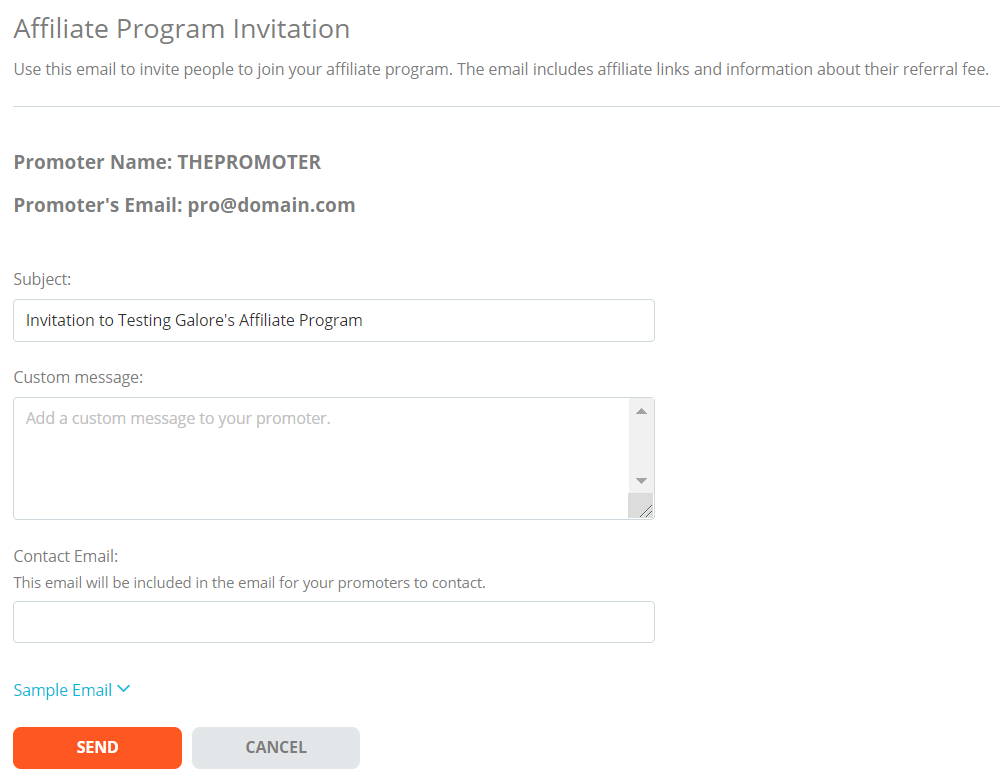 Affiliate Program Invitation

Use this email to invite people to join your affiliate program. The email includes affiliate links and information about their referral fee.

Promoter Name: THEPROMOTER

Promoter's Email: pro@domain.com

Subject:

Invitation to Testing Galore's Affiliate Program

Custom message:

Add a custom message to your promoter.

Contact Email:

This email will be included in the email for your promoters to contact.

Sample Email

SEND

CANCEL